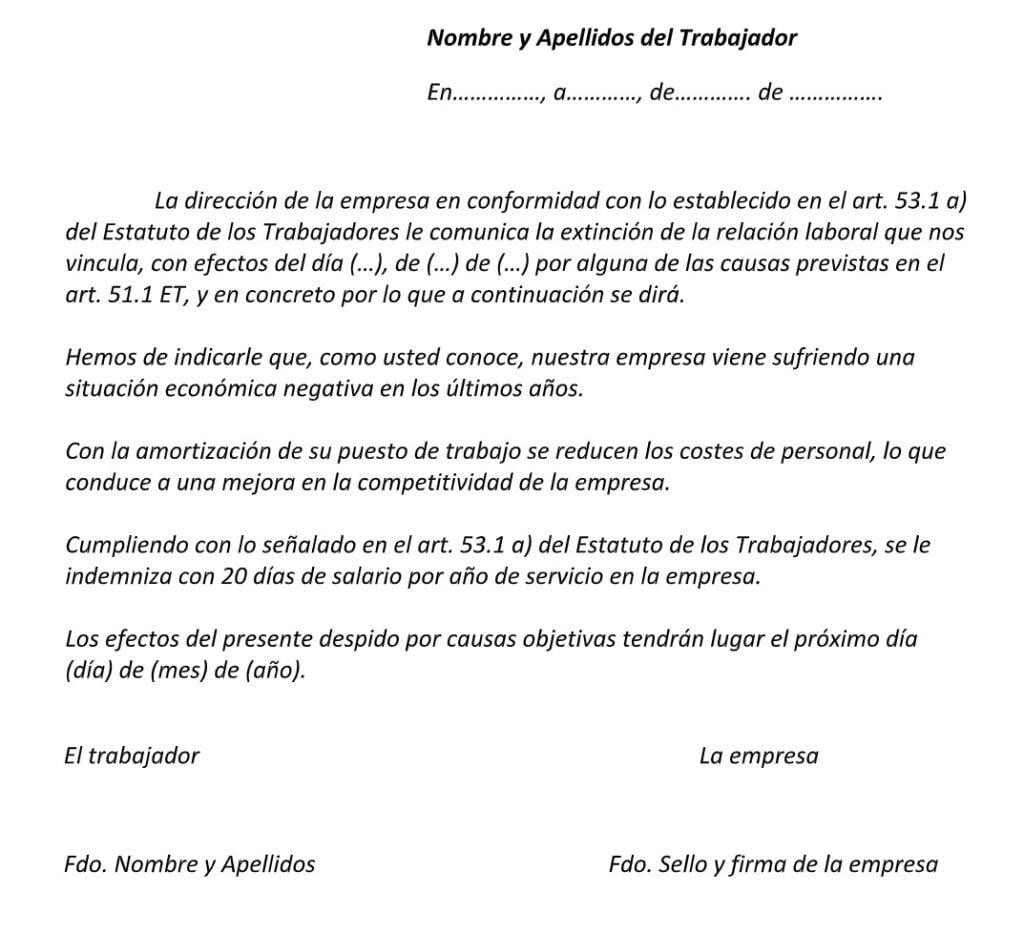 Nombre y Apellidos del Trabajador

En……………, a…………, de…………. de …………….

La dirección de la empresa en conformidad con lo establecido en el art. 53.1 a) del Estatuto de los Trabajadores le comunica la extinción de la relación laboral que nos vincula, con efectos del día (…), de (…) de (…) por alguna de las causas previstas en el art. 51.1 ET, y en concreto por lo que a continuación se dirá.

Hemos de indicarle que, como usted conoce, nuestra empresa viene sufriendo una situación económica negativa en los últimos años.

Con la amortización de su puesto de trabajo se reducen los costes de personal, lo que conduce a una mejora en la competitividad de la empresa.

Cumpliendo con lo señalado en el art. 53.1 a) del Estatuto de los Trabajadores, se le indemniza con 20 días de salario por año de servicio en la empresa.

Los efectos del presente despido por causas objetivas tendrán lugar el próximo día (día) de (mes) de (año).

El trabajador

La empresa

Fdo. Nombre y Apellidos

Fdo. Sello y firma de la empresa